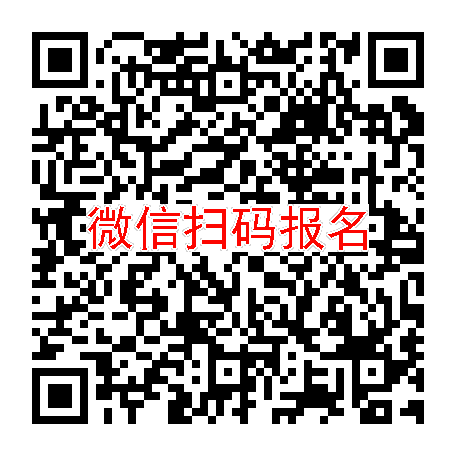 微信扫码报名